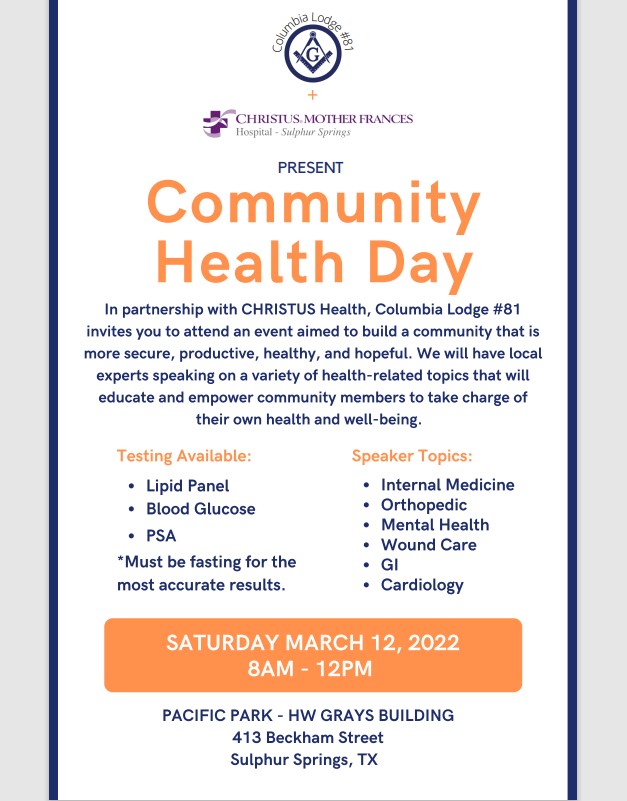 Columbia Lodge #81

G

+

CHRISTUS MOTHER FRANCES
Hospital - Sulphur Springs

PRESENT

Community Health Day

In partnership with CHRISTUS Health, Columbia Lodge #81 invites you to attend an event aimed to build a community that is more secure, productive, healthy, and hopeful. We will have local experts speaking on a variety of health-related topics that will educate and empower community members to take charge of their own health and well-being.

Testing Available:

- Lipid Panel
- Blood Glucose
- PSA

*Must be fasting for the most accurate results.

Speaker Topics:

- Internal Medicine
- Orthopedic
- Mental Health
- Wound Care
- GI
- Cardiology

SATURDAY MARCH 12, 2022
8AM - 12PM

PACIFIC PARK - HW GRAYS BUILDING
413 Beckham Street
Sulphur Springs, TX